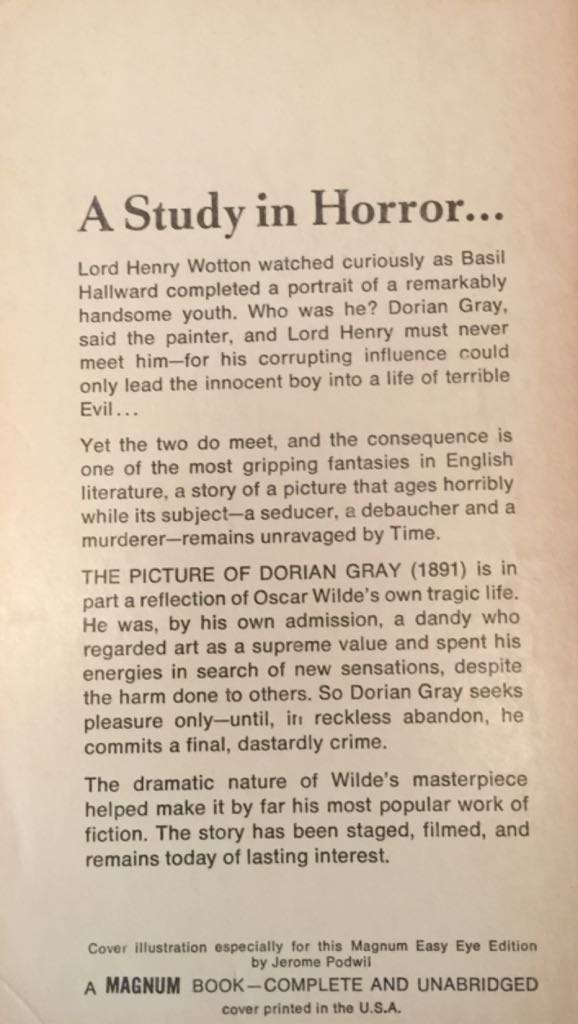 A Study in Horror...

Lord Henry Wotton watched curiously as Basil Hallward completed a portrait of a remarkably handsome youth. Who was he? Dorian Gray, said the painter, and Lord Henry must never meet him—for his corrupting influence could only lead the innocent boy into a life of terrible Evil...

Yet the two do meet, and the consequence is one of the most gripping fantasies in English literature, a story of a picture that ages horribly while its subject—a seducer, a debaucher and a murderer—remains unravaged by Time.

THE PICTURE OF DORIAN GRAY (1891) is in part a reflection of Oscar Wilde's own tragic life. He was, by his own admission, a dandy who regarded art as a supreme value and spent his energies in search of new sensations, despite the harm done to others. So Dorian Gray seeks pleasure only—until, in reckless abandon, he commits a final, dastardly crime.

The dramatic nature of Wilde's masterpiece helped make it by far his most popular work of fiction. The story has been staged, filmed, and remains today of lasting interest.

Cover illustration especially for this Magnum Easy Eye Edition by Jerome Podwil

A MAGNUM BOOK—COMPLETE AND UNABRIDGED

cover printed in the U.S.A.